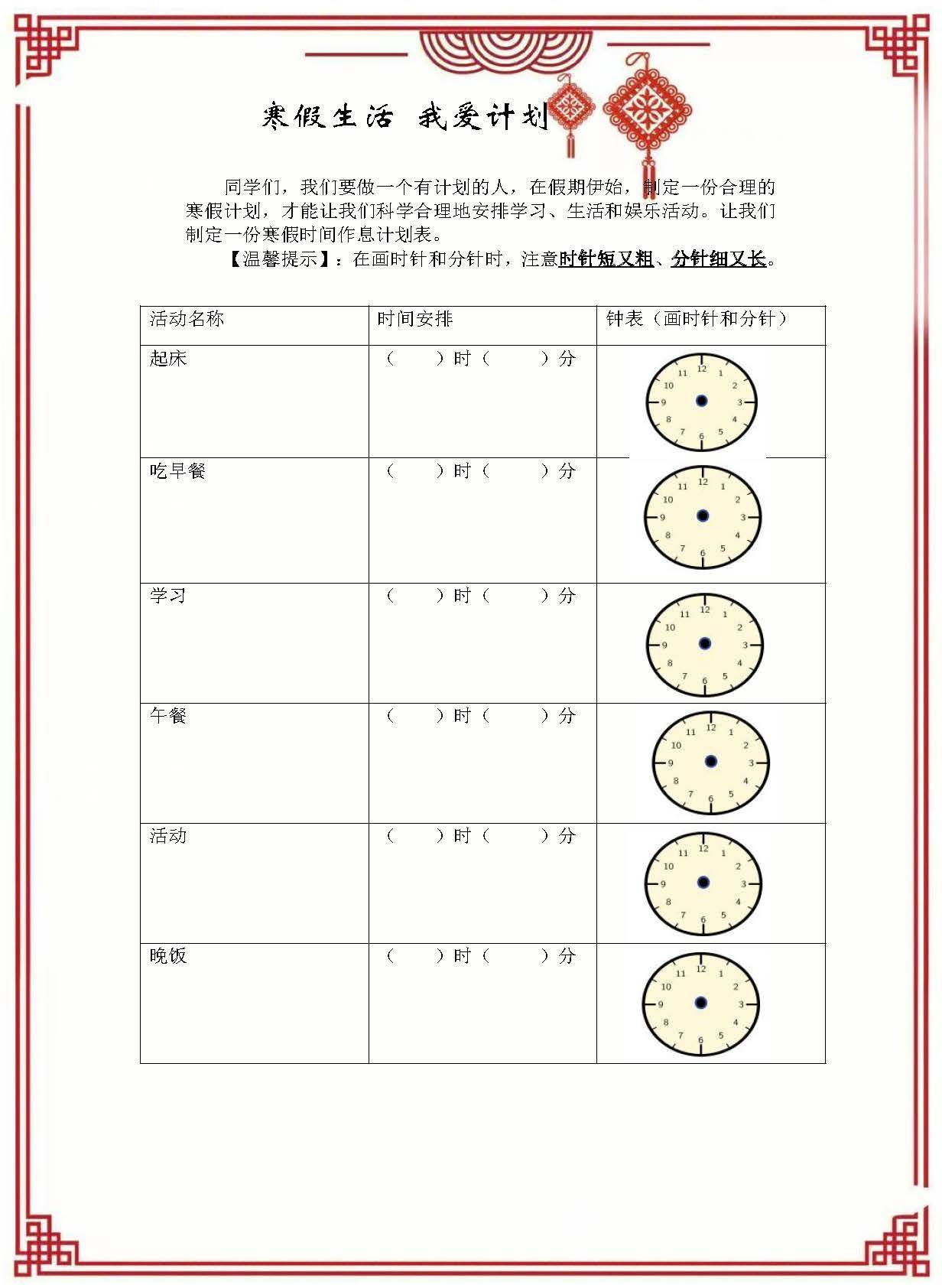 寒假生活 我爱计划

同学们，我们要做一个有计划的人，在假期伊始，制定一份合理的寒假计划，才能让我们科学合理地安排学习、生活和娱乐活动。让我们制定一份寒假时间作息计划表。

【温馨提示】：在画时针和分针时，注意时针短又粗、分针细又长。

| 活动名称 | 时间安排 | 钟表（画时针和分针） |
|---|---|---|
| 起床 | （　）时（　）分 | 12 1 2 3 4 5 6 7 8 9 10 11 |
| 吃早餐 | （　）时（　）分 | 12 1 2 3 4 5 6 7 8 9 10 11 |
| 学习 | （　）时（　）分 | 12 1 2 3 4 5 6 7 8 9 10 11 |
| 午餐 | （　）时（　）分 | 12 1 2 3 4 5 6 7 8 9 10 11 |
| 活动 | （　）时（　）分 | 12 1 2 3 4 5 6 7 8 9 10 11 |
| 晚饭 | （　）时（　）分 | 12 1 2 3 4 5 6 7 8 9 10 11 |